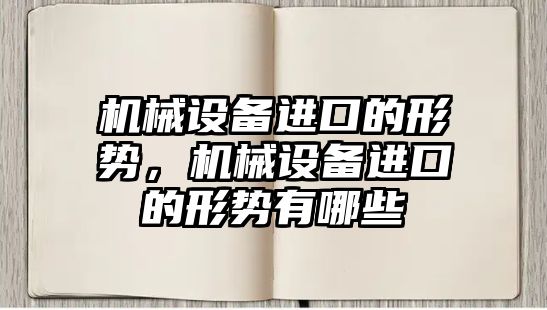 机械设备进口的形势，机械设备进口的形势有哪些